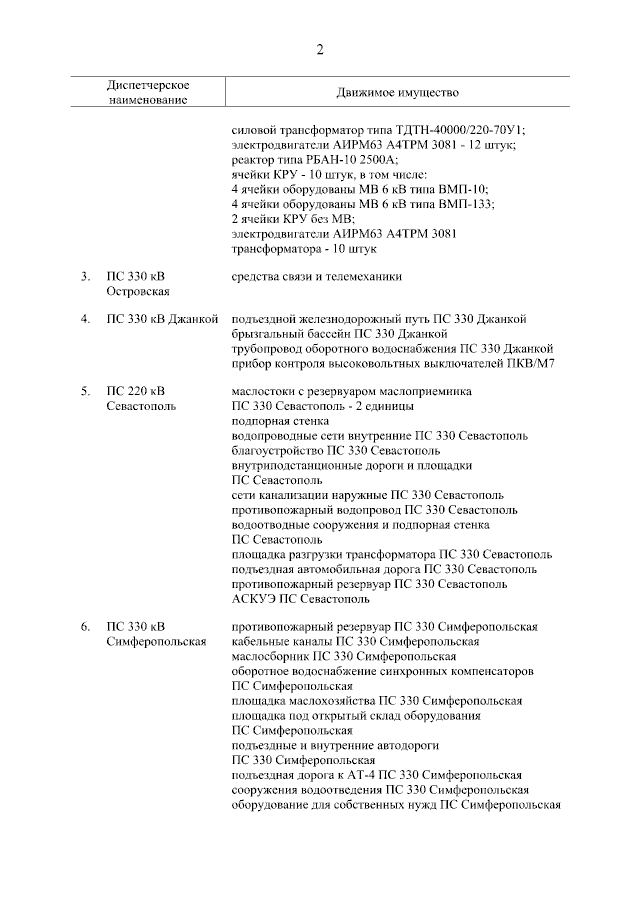 2

| | Диспетчерское наименование | Движимое имущество |
|---|---|---|
| | | силовой трансформатор типа ТДТН-40000/220-70У1; электродвигатели АИРМ63 А4ТРМ 3081 - 12 штук; реактор типа РБАН-10 2500А; ячейки КРУ - 10 штук, в том числе: 4 ячейки оборудованы МВ 6 кВ типа ВМП-10; 4 ячейки оборудованы МВ 6 кВ типа ВМП-133; 2 ячейки КРУ без МВ; электродвигатели АИРМ63 А4ТРМ 3081 трансформатора - 10 штук |
| 3. | ПС 330 кВ Островская | средства связи и телемеханики |
| 4. | ПС 330 кВ Джанкой | подъездной железнодорожный путь ПС 330 Джанкой брызгальный бассейн ПС 330 Джанкой трубопровод оборотного водоснабжения ПС 330 Джанкой прибор контроля высоковольтных выключателей ПКВ/М7 |
| 5. | ПС 220 кВ Севастополь | маслостоки с резервуаром маслоприемника ПС 330 Севастополь - 2 единицы подпорная стенка водопроводные сети внутренние ПС 330 Севастополь благоустройство ПС 330 Севастополь внутриподстанционные дороги и площадки ПС Севастополь сети канализации наружные ПС 330 Севастополь противопожарный водопровод ПС 330 Севастополь водоотводные сооружения и подпорная стенка ПС Севастополь площадка разгрузки трансформатора ПС 330 Севастополь подъездная автомобильная дорога ПС 330 Севастополь противопожарный резервуар ПС 330 Севастополь АСКУЭ ПС Севастополь |
| 6. | ПС 330 кВ Симферопольская | противопожарный резервуар ПС 330 Симферопольская кабельные каналы ПС 330 Симферопольская маслосборник ПС 330 Симферопольская оборотное водоснабжение синхронных компенсаторов ПС Симферопольская площадка маслохозяйства ПС 330 Симферопольская площадка под открытый склад оборудования ПС Симферопольская подъездные и внутренние автодороги ПС 330 Симферопольская подъездная дорога к АТ-4 ПС 330 Симферопольская сооружения водоотведения ПС 330 Симферопольская оборудование для собственных нужд ПС Симферопольская |